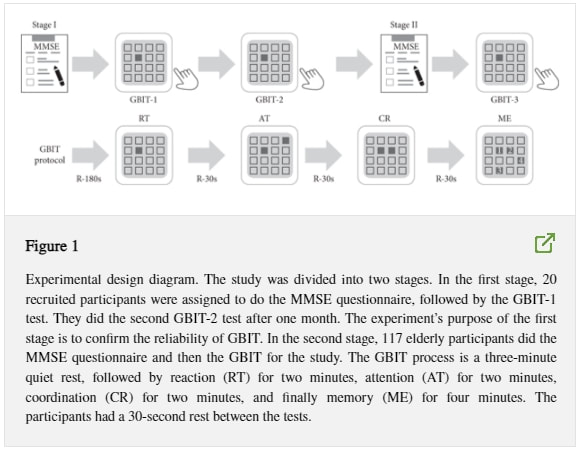 Stage I

MMSE

GBIT-1

GBIT-2

Stage II

MMSE

GBIT-3

GBIT protocol

R-180s

RT

R-30s

AT

R-30s

CR

R-30s

ME

1 2

4

3

Figure 1

Experimental design diagram. The study was divided into two stages. In the first stage, 20 recruited participants were assigned to do the MMSE questionnaire, followed by the GBIT-1 test. They did the second GBIT-2 test after one month. The experiment's purpose of the first stage is to confirm the reliability of GBIT. In the second stage, 117 elderly participants did the MMSE questionnaire and then the GBIT for the study. The GBIT process is a three-minute quiet rest, followed by reaction (RT) for two minutes, attention (AT) for two minutes, coordination (CR) for two minutes, and finally memory (ME) for four minutes. The participants had a 30-second rest between the tests.